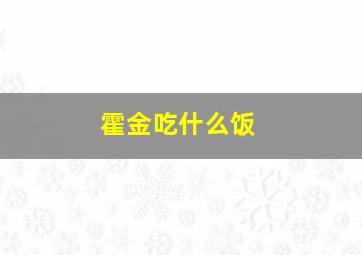 霍金吃什么饭